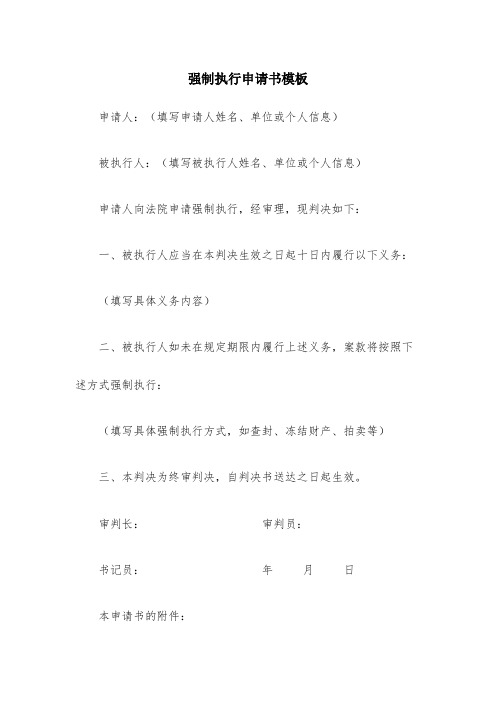 强制执行申请书模板

申请人：（填写申请人姓名、单位或个人信息）

被执行人：（填写被执行人姓名、单位或个人信息）

申请人向法院申请强制执行，经审理，现判决如下：

一、被执行人应当在本判决生效之日起十日内履行以下义务：

（填写具体义务内容）

二、被执行人如未在规定期限内履行上述义务，案款将按照下述方式强制执行：

（填写具体强制执行方式，如查封、冻结财产、拍卖等）

三、本判决为终审判决，自判决书送达之日起生效。

审判长： 审判员：

书记员： 年 月 日

本申请书的附件：